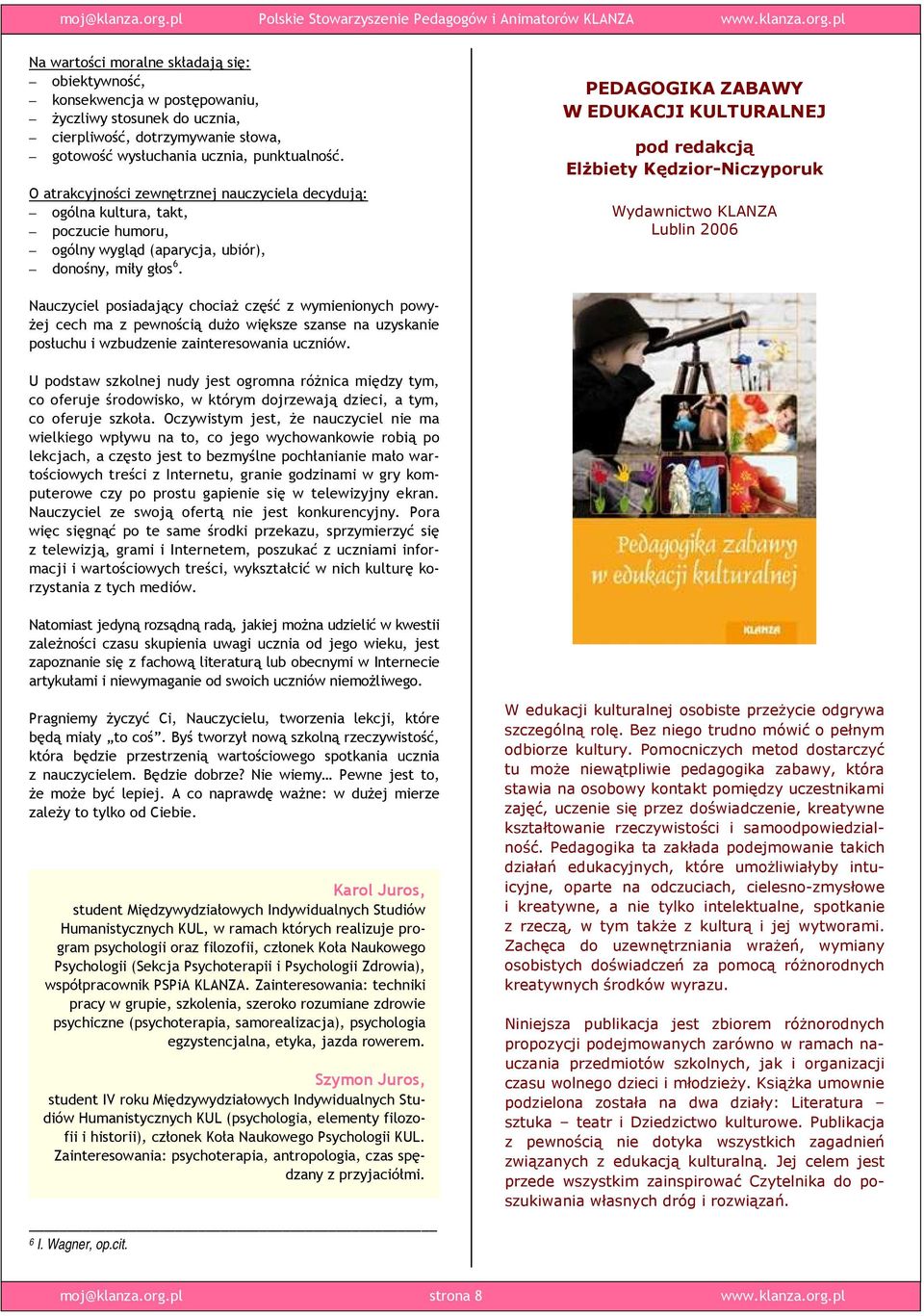 moj@klanza.org.pl Polskie Stowarzyszenie Pedagogów i Animatorów KLANZA www.klanza.org.pl

Na wartości moralne składają się:
– obiektywność,
– konsekwencja w postępowaniu,
– życzliwy stosunek do ucznia,
– cierpliwość, dotrzymywanie słowa,
– gotowość wysłuchania ucznia, punktualność.

O atrakcyjności zewnętrznej nauczyciela decydują:
– ogólna kultura, takt,
– poczucie humoru,
– ogólny wygląd (aparycja, ubiór),
– donośny, miły głos$^6$.

Nauczyciel posiadający chociaż część z wymienionych powyżej cech ma z pewnością dużo większe szanse na uzyskanie posłuchu i wzbudzenie zainteresowania uczniów.

U podstaw szkolnej nudy jest ogromna różnica między tym, co oferuje środowisko, w którym dojrzewają dzieci, a tym, co oferuje szkoła. Oczywistym jest, że nauczyciel nie ma wielkiego wpływu na to, co jego wychowankowie robią po lekcjach, a często jest to bezmyślne pochłanianie mało wartościowych treści z Internetu, granie godzinami w gry komputerowe czy po prostu gapienie się w telewizyjny ekran. Nauczyciel ze swoją ofertą nie jest konkurencyjny. Pora więc sięgnąć po te same środki przekazu, sprzymierzyć się z telewizją, grami i Internetem, poszukać z uczniami informacji i wartościowych treści, wykształcić w nich kulturę korzystania z tych mediów.

Natomiast jedyną rozsądną radą, jakiej można udzielić w kwestii zależności czasu skupienia uwagi ucznia od jego wieku, jest zapoznanie się z fachową literaturą lub obecnymi w Internecie artykułami i niewymaganie od swoich uczniów niemożliwego.

Pragniemy życzyć Ci, Nauczycielu, tworzenia lekcji, które będą miały „to coś". Byś tworzył nową szkolną rzeczywistość, która będzie przestrzenią wartościowego spotkania ucznia z nauczycielem. Będzie dobrze? Nie wiemy… Pewne jest to, że może być lepiej. A co naprawdę ważne: w dużej mierze zależy to tylko od Ciebie.

Karol Juros,
student Międzywydziałowych Indywidualnych Studiów Humanistycznych KUL, w ramach których realizuje program psychologii oraz filozofii, członek Koła Naukowego Psychologii (Sekcja Psychoterapii i Psychologii Zdrowia), współpracownik PSPiA KLANZA. Zainteresowania: techniki pracy w grupie, szkolenia, szeroko rozumiane zdrowie psychiczne (psychoterapia, samorealizacja), psychologia egzystencjalna, etyka, jazda rowerem.

Szymon Juros,
student IV roku Międzywydziałowych Indywidualnych Studiów Humanistycznych KUL (psychologia, elementy filozofii i historii), członek Koła Naukowego Psychologii KUL. Zainteresowania: psychoterapia, antropologia, czas spędzany z przyjaciółmi.

$^6$ I. Wagner, op.cit.

PEDAGOGIKA ZABAWY
W EDUKACJI KULTURALNEJ

pod redakcją
Elżbiety Kędzior-Niczyporuk

Wydawnictwo KLANZA
Lublin 2006

Pedagogika zabawy w edukacji kulturalnej
KLANZA

W edukacji kulturalnej osobiste przeżycie odgrywa szczególną rolę. Bez niego trudno mówić o pełnym odbiorze kultury. Pomocniczych metod dostarczyć tu może niewątpliwie pedagogika zabawy, która stawia na osobowy kontakt pomiędzy uczestnikami zajęć, uczenie się przez doświadczenie, kreatywne kształtowanie rzeczywistości i samoodpowiedzialność. Pedagogika ta zakłada podejmowanie takich działań edukacyjnych, które umożliwiałyby intuicyjne, oparte na odczuciach, cielesno-zmysłowe i kreatywne, a nie tylko intelektualne, spotkanie z rzeczą, w tym także z kulturą i jej wytworami. Zachęca do uzewnętrzniania wrażeń, wymiany osobistych doświadczeń za pomocą różnorodnych kreatywnych środków wyrazu.

Niniejsza publikacja jest zbiorem różnorodnych propozycji podejmowanych zarówno w ramach nauczania przedmiotów szkolnych, jak i organizacji czasu wolnego dzieci i młodzieży. Książka umownie podzielona została na dwa działy: Literatura – sztuka – teatr i Dziedzictwo kulturowe. Publikacja z pewnością nie dotyka wszystkich zagadnień związanych z edukacją kulturalną. Jej celem jest przede wszystkim zainspirować Czytelnika do poszukiwania własnych dróg i rozwiązań.

moj@klanza.org.pl strona 8 www.klanza.org.pl